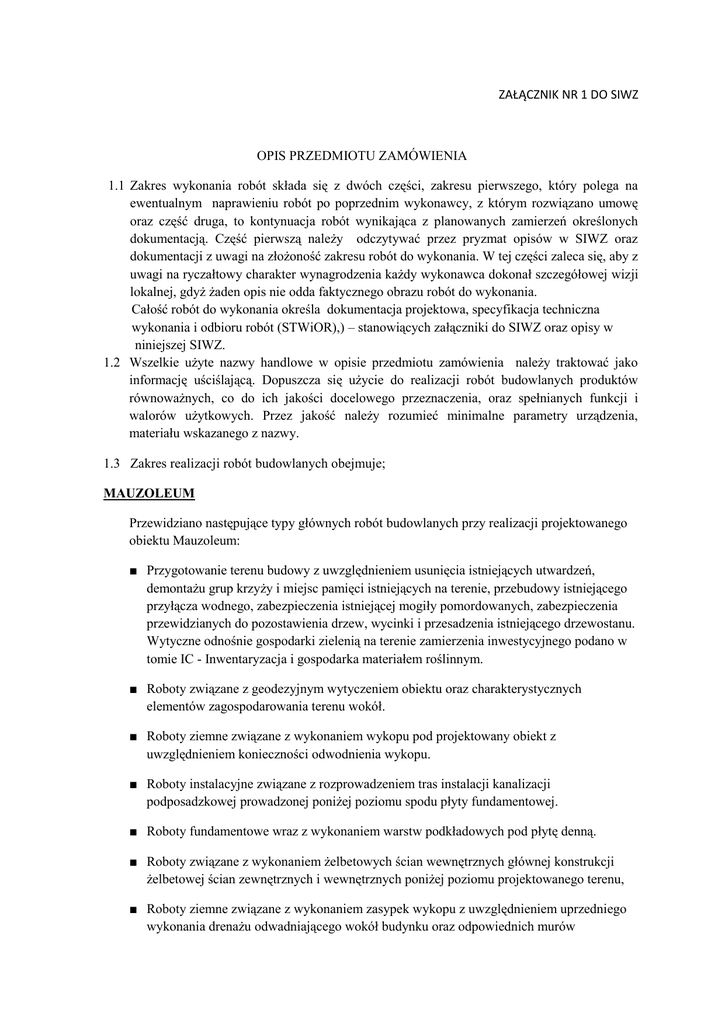 ZAŁĄCZNIK NR 1 DO SIWZ

OPIS PRZEDMIOTU ZAMÓWIENIA

1.1 Zakres wykonania robót składa się z dwóch części, zakresu pierwszego, który polega na ewentualnym naprawieniu robót po poprzednim wykonawcy, z którym rozwiązano umowę oraz część druga, to kontynuacja robót wynikająca z planowanych zamierzeń określonych dokumentacją. Część pierwszą należy odczytywać przez pryzmat opisów w SIWZ oraz dokumentacji z uwagi na złożoność zakresu robót do wykonania. W tej części zaleca się, aby z uwagi na ryczałtowy charakter wynagrodzenia każdy wykonawca dokonał szczegółowej wizji lokalnej, gdyż żaden opis nie odda faktycznego obrazu robót do wykonania.
Całość robót do wykonania określa dokumentacja projektowa, specyfikacja techniczna wykonania i odbioru robót (STWiOR),) – stanowiących załączniki do SIWZ oraz opisy w niniejszej SIWZ.

1.2 Wszelkie użyte nazwy handlowe w opisie przedmiotu zamówienia należy traktować jako informację uściślającą. Dopuszcza się użycie do realizacji robót budowlanych produktów równoważnych, co do ich jakości docelowego przeznaczenia, oraz spełnianych funkcji i walorów użytkowych. Przez jakość należy rozumieć minimalne parametry urządzenia, materiału wskazanego z nazwy.

1.3 Zakres realizacji robót budowlanych obejmuje;

MAUZOLEUM

Przewidziano następujące typy głównych robót budowlanych przy realizacji projektowanego obiektu Mauzoleum:

■ Przygotowanie terenu budowy z uwzględnieniem usunięcia istniejących utwardzeń, demontażu grup krzyży i miejsc pamięci istniejących na terenie, przebudowy istniejącego przyłącza wodnego, zabezpieczenia istniejącej mogiły pomordowanych, zabezpieczenia przewidzianych do pozostawienia drzew, wycinki i przesadzenia istniejącego drzewostanu. Wytyczne odnośnie gospodarki zielenią na terenie zamierzenia inwestycyjnego podano w tomie IC - Inwentaryzacja i gospodarka materiałem roślinnym.

■ Roboty związane z geodezyjnym wytyczeniem obiektu oraz charakterystycznych elementów zagospodarowania terenu wokół.

■ Roboty ziemne związane z wykonaniem wykopu pod projektowany obiekt z uwzględnieniem konieczności odwodnienia wykopu.

■ Roboty instalacyjne związane z rozprowadzeniem tras instalacji kanalizacji podposadzkowej prowadzonej poniżej poziomu spodu płyty fundamentowej.

■ Roboty fundamentowe wraz z wykonaniem warstw podkładowych pod płytę denną.

■ Roboty związane z wykonaniem żelbetowych ścian wewnętrznych głównej konstrukcji żelbetowej ścian zewnętrznych i wewnętrznych poniżej poziomu projektowanego terenu,

■ Roboty ziemne związane z wykonaniem zasypek wykopu z uwzględnieniem uprzedniego wykonania drenażu odwadniającego wokół budynku oraz odpowiednich murów